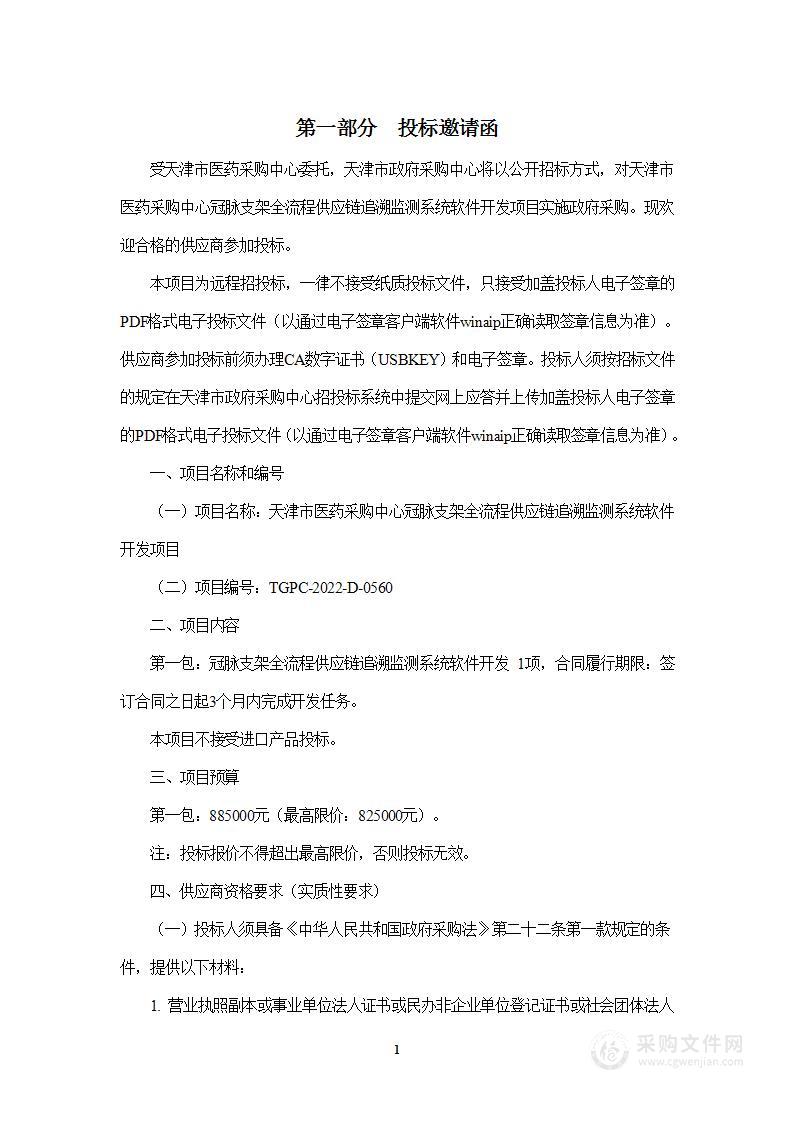 第一部分　投标邀请函

受天津市医药采购中心委托，天津市政府采购中心将以公开招标方式，对天津市医药采购中心冠脉支架全流程供应链追溯监测系统软件开发项目实施政府采购。现欢迎合格的供应商参加投标。

本项目为远程招投标，一律不接受纸质投标文件，只接受加盖投标人电子签章的PDF格式电子投标文件（以通过电子签章客户端软件winaip正确读取签章信息为准）。供应商参加投标前须办理CA数字证书（USBKEY）和电子签章。投标人须按招标文件的规定在天津市政府采购中心招投标系统中提交网上应答并上传加盖投标人电子签章的PDF格式电子投标文件（以通过电子签章客户端软件winaip正确读取签章信息为准）。

一、项目名称和编号

（一）项目名称：天津市医药采购中心冠脉支架全流程供应链追溯监测系统软件开发项目

（二）项目编号：TGPC-2022-D-0560

二、项目内容

第一包：冠脉支架全流程供应链追溯监测系统软件开发 1项，合同履行期限：签订合同之日起3个月内完成开发任务。

本项目不接受进口产品投标。

三、项目预算

第一包：885000元（最高限价：825000元）。

注：投标报价不得超出最高限价，否则投标无效。

四、供应商资格要求（实质性要求）

（一）投标人须具备《中华人民共和国政府采购法》第二十二条第一款规定的条件，提供以下材料：

1. 营业执照副本或事业单位法人证书或民办非企业单位登记证书或社会团体法人

1

采购文件网
www.cgwenjian.com